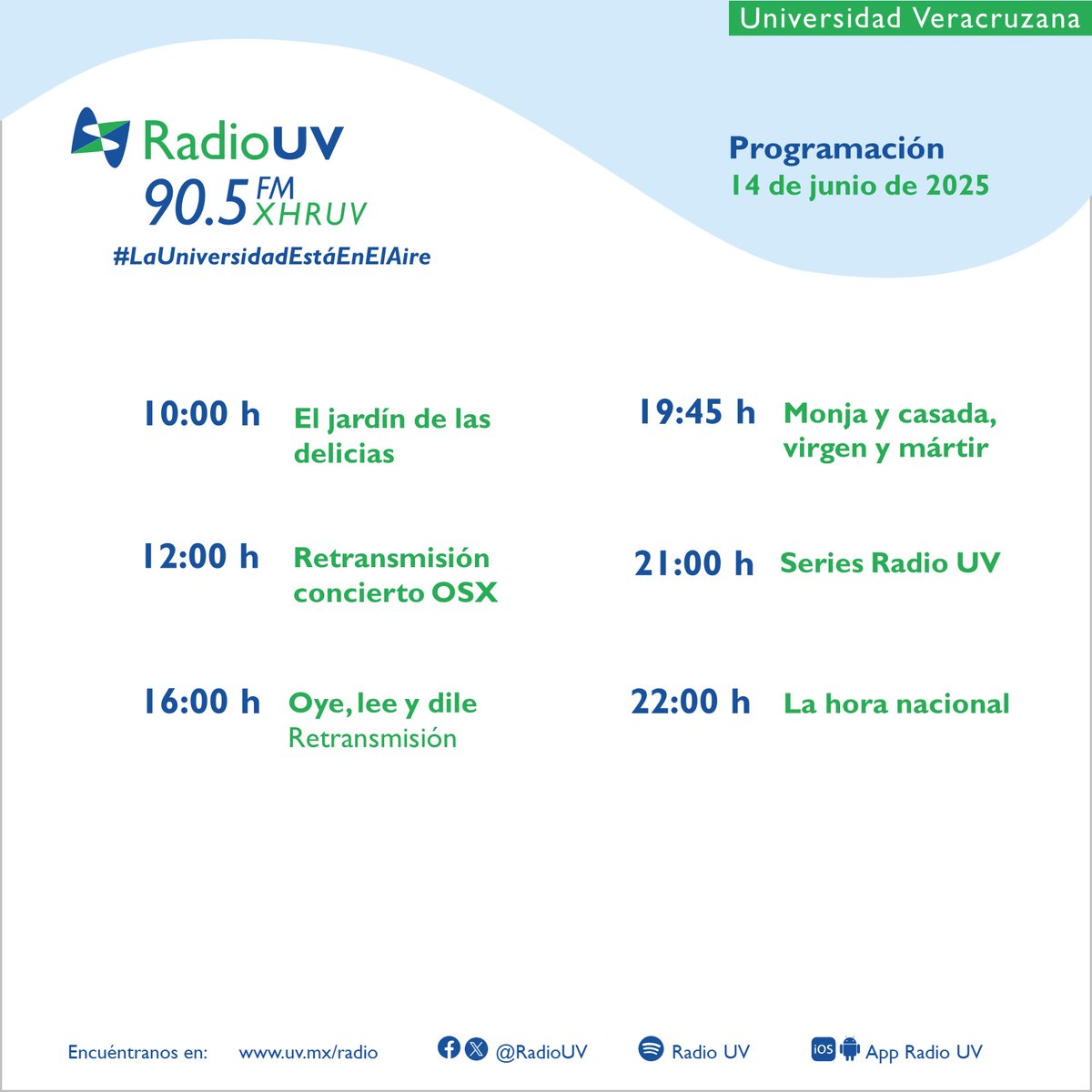 Universidad Veracruzana

RadioUV
90.5 FM
XHRUV
#LaUniversidadEstáEnElAire

Programación
14 de junio de 2025

10:00 h El jardín de las delicias

12:00 h Retransmisión concierto OSX

16:00 h Oye, lee y dile
Retransmisión

19:45 h Monja y casada, virgen y mártir

21:00 h Series Radio UV

22:00 h La hora nacional

Encuéntranos en: www.uv.mx/radio @RadioUV Radio UV iOS App Radio UV